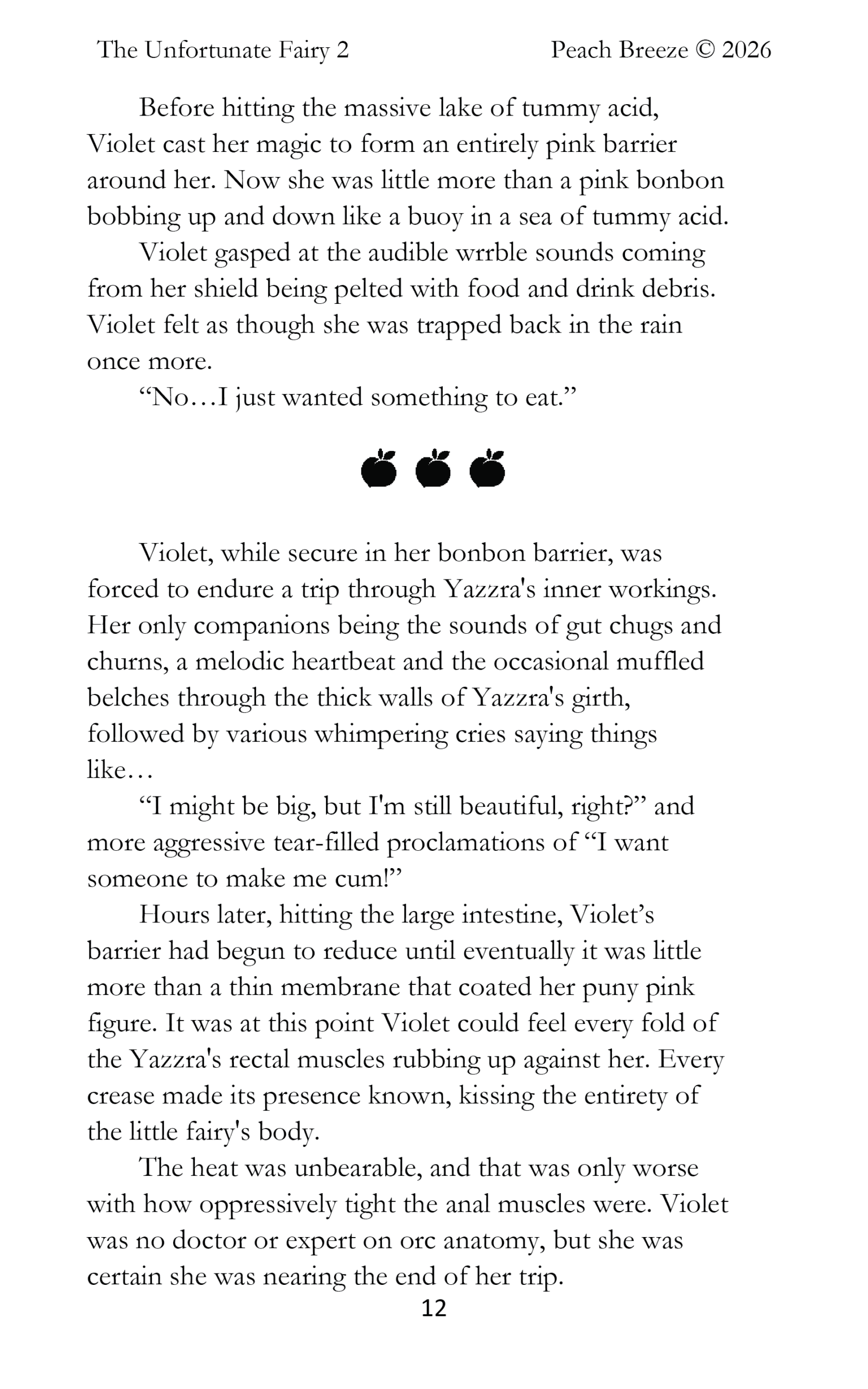 The Unfortunate Fairy 2 Peach Breeze © 2026

Before hitting the massive lake of tummy acid, Violet cast her magic to form an entirely pink barrier around her. Now she was little more than a pink bonbon bobbing up and down like a buoy in a sea of tummy acid.

Violet gasped at the audible wrrble sounds coming from her shield being pelted with food and drink debris. Violet felt as though she was trapped back in the rain once more.

“No…I just wanted something to eat.”

Violet, while secure in her bonbon barrier, was forced to endure a trip through Yazzra's inner workings. Her only companions being the sounds of gut chugs and churns, a melodic heartbeat and the occasional muffled belches through the thick walls of Yazzra's girth, followed by various whimpering cries saying things like…

“I might be big, but I'm still beautiful, right?” and more aggressive tear-filled proclamations of “I want someone to make me cum!”

Hours later, hitting the large intestine, Violet’s barrier had begun to reduce until eventually it was little more than a thin membrane that coated her puny pink figure. It was at this point Violet could feel every fold of the Yazzra's rectal muscles rubbing up against her. Every crease made its presence known, kissing the entirety of the little fairy's body.

The heat was unbearable, and that was only worse with how oppressively tight the anal muscles were. Violet was no doctor or expert on orc anatomy, but she was certain she was nearing the end of her trip.

12